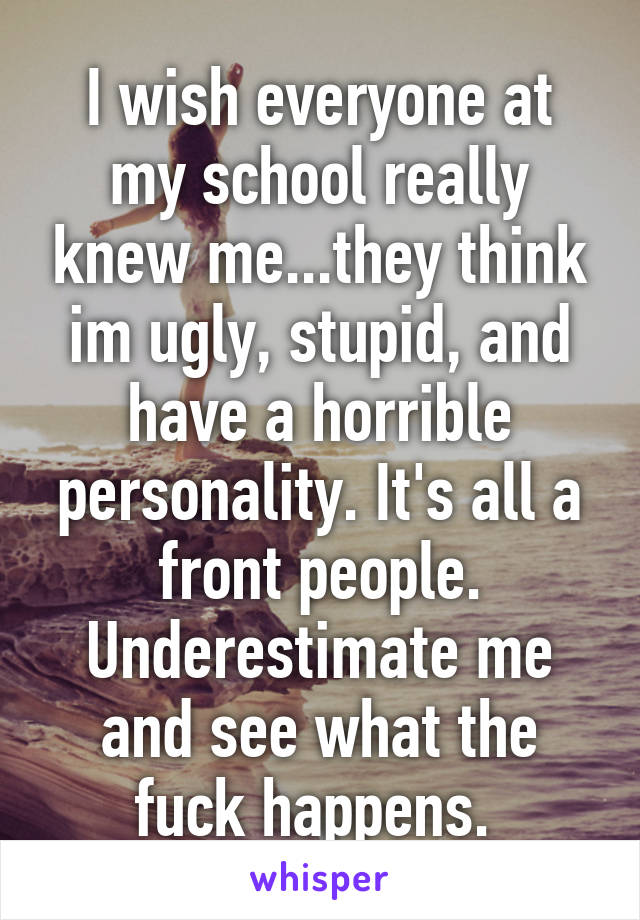 I wish everyone at my school really knew me...they think im ugly, stupid, and have a horrible personality. It's all a front people. Underestimate me and see what the fuck happens.

whisper